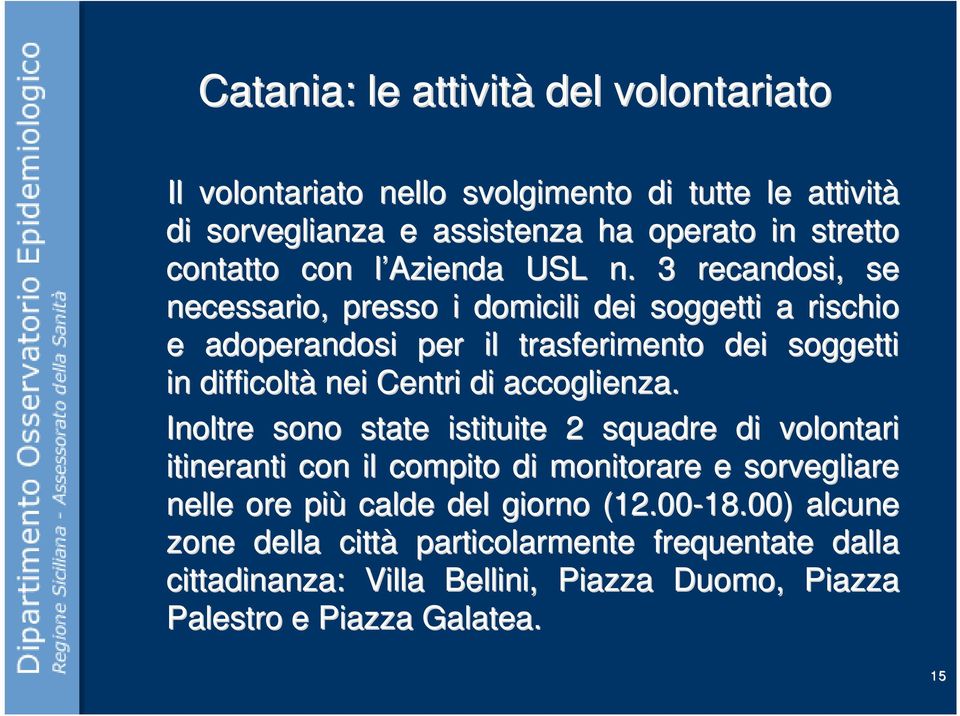 Dipartimento Osservatorio Epidemiologico
Regione Siciliana - Assessorato della Sanità

Catania: le attività del volontariato

Il volontariato nello svolgimento di tutte le attività di sorveglianza e assistenza ha operato in stretto contatto con l'Azienda USL n. 3 recandosi, se necessario, presso i domicili dei soggetti a rischio e adoperandosi per il trasferimento dei soggetti in difficoltà nei Centri di accoglienza.

Inoltre sono state istituite 2 squadre di volontari itineranti con il compito di monitorare e sorvegliare nelle ore più calde del giorno (12.00-18.00) alcune zone della città particolarmente frequentate dalla cittadinanza: Villa Bellini, Piazza Duomo, Piazza Palestro e Piazza Galatea.

15